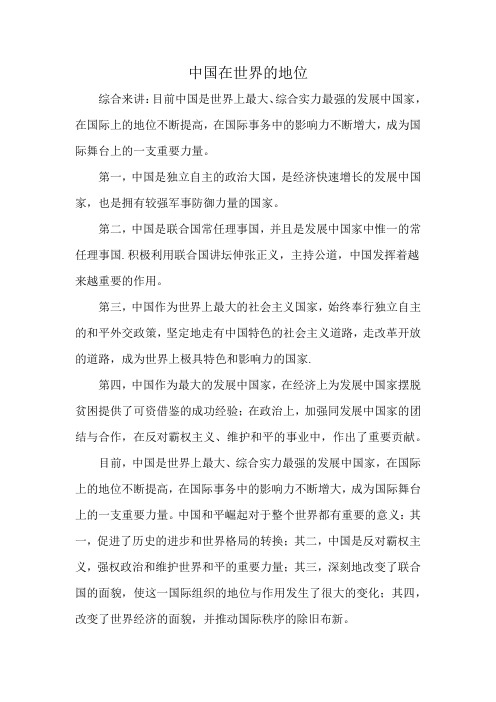 中国在世界的地位

综合来讲：目前中国是世界上最大、综合实力最强的发展中国家，在国际上的地位不断提高，在国际事务中的影响力不断增大，成为国际舞台上的一支重要力量。

第一，中国是独立自主的政治大国，是经济快速增长的发展中国家，也是拥有较强军事防御力量的国家。

第二，中国是联合国常任理事国，并且是发展中国家中惟一的常任理事国.积极利用联合国讲坛伸张正义，主持公道，中国发挥着越来越重要的作用。

第三，中国作为世界上最大的社会主义国家，始终奉行独立自主的和平外交政策，坚定地走有中国特色的社会主义道路，走改革开放的道路，成为世界上极具特色和影响力的国家.

第四，中国作为最大的发展中国家，在经济上为发展中国家摆脱贫困提供了可资借鉴的成功经验；在政治上，加强同发展中国家的团结与合作，在反对霸权主义、维护和平的事业中，作出了重要贡献。

目前，中国是世界上最大、综合实力最强的发展中国家，在国际上的地位不断提高，在国际事务中的影响力不断增大，成为国际舞台上的一支重要力量。中国和平崛起对于整个世界都有重要的意义：其一，促进了历史的进步和世界格局的转换；其二，中国是反对霸权主义，强权政治和维护世界和平的重要力量；其三，深刻地改变了联合国的面貌，使这一国际组织的地位与作用发生了很大的变化；其四，改变了世界经济的面貌，并推动国际秩序的除旧布新。